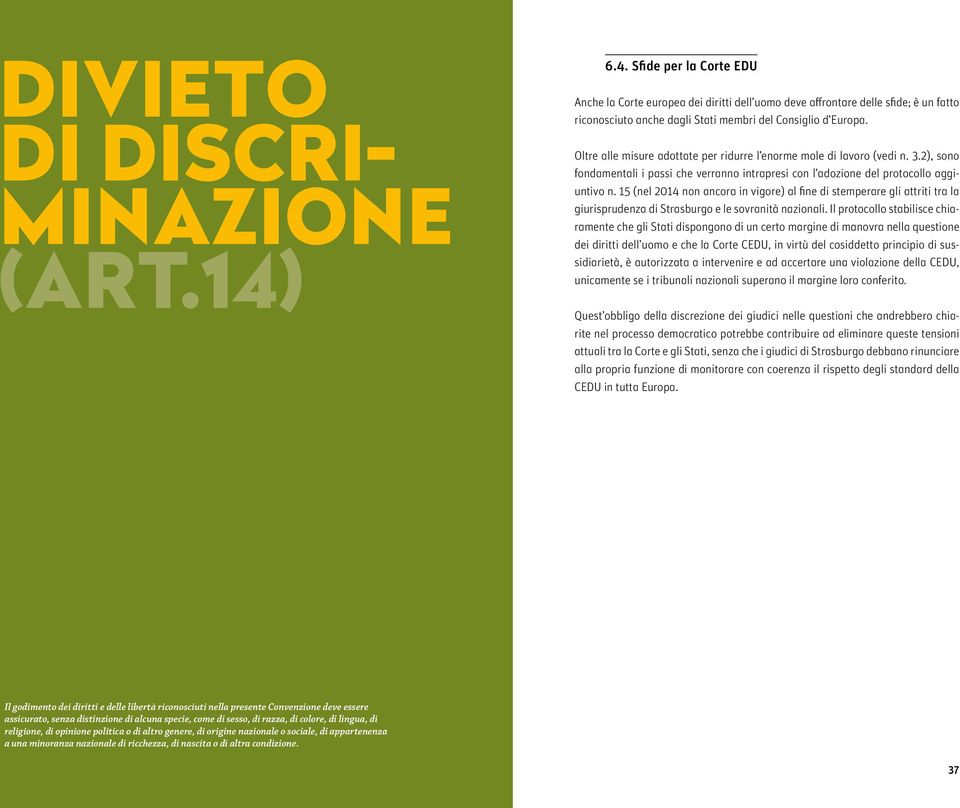 DIVIETO DI DISCRIMINAZIONE (ART.14)

Il godimento dei diritti e delle libertà riconosciuti nella presente Convenzione deve essere assicurato, senza distinzione di alcuna specie, come di sesso, di razza, di colore, di lingua, di religione, di opinione politica o di altro genere, di origine nazionale o sociale, di appartenenza a una minoranza nazionale di ricchezza, di nascita o di altra condizione.

6.4. Sfide per la Corte EDU

Anche la Corte europea dei diritti dell'uomo deve affrontare delle sfide; è un fatto riconosciuto anche dagli Stati membri del Consiglio d'Europa.

Oltre alle misure adottate per ridurre l'enorme mole di lavoro (vedi n. 3.2), sono fondamentali i passi che verranno intrapresi con l'adozione del protocollo aggiuntivo n. 15 (nel 2014 non ancora in vigore) al fine di stemperare gli attriti tra la giurisprudenza di Strasburgo e le sovranità nazionali. Il protocollo stabilisce chiaramente che gli Stati dispongono di un certo margine di manovra nella questione dei diritti dell'uomo e che la Corte CEDU, in virtù del cosiddetto principio di sussidiarietà, è autorizzata a intervenire e ad accertare una violazione della CEDU, unicamente se i tribunali nazionali superano il margine loro conferito.

Quest'obbligo della discrezione dei giudici nelle questioni che andrebbero chiarite nel processo democratico potrebbe contribuire ad eliminare queste tensioni attuali tra la Corte e gli Stati, senza che i giudici di Strasburgo debbano rinunciare alla propria funzione di monitorare con coerenza il rispetto degli standard della CEDU in tutta Europa.

37